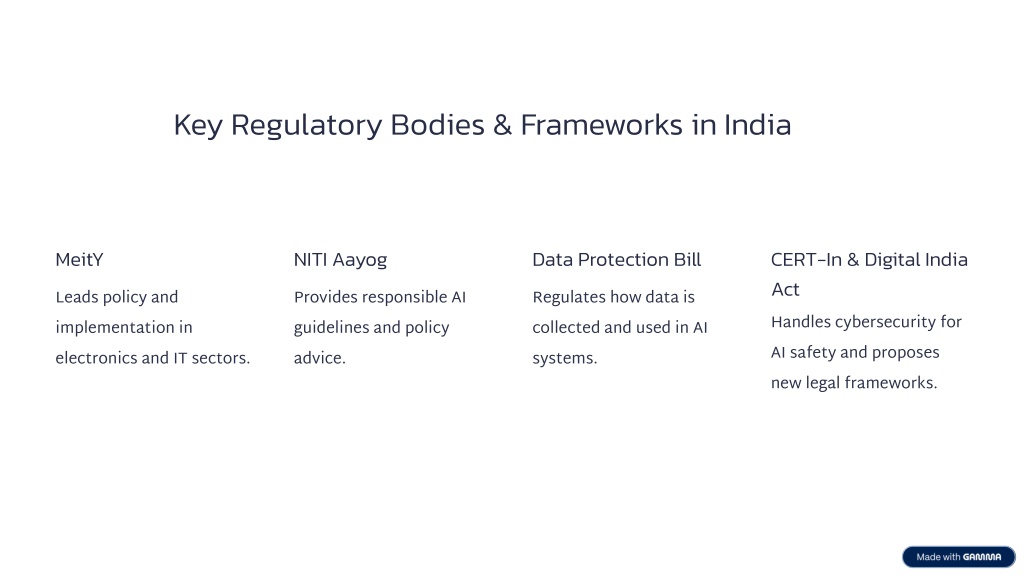 Key Regulatory Bodies & Frameworks in India

MeitY

Leads policy and implementation in electronics and IT sectors.

NITI Aayog

Provides responsible AI guidelines and policy advice.

Data Protection Bill

Regulates how data is collected and used in AI systems.

CERT-In & Digital India Act

Handles cybersecurity for AI safety and proposes new legal frameworks.

Made with GAMMA